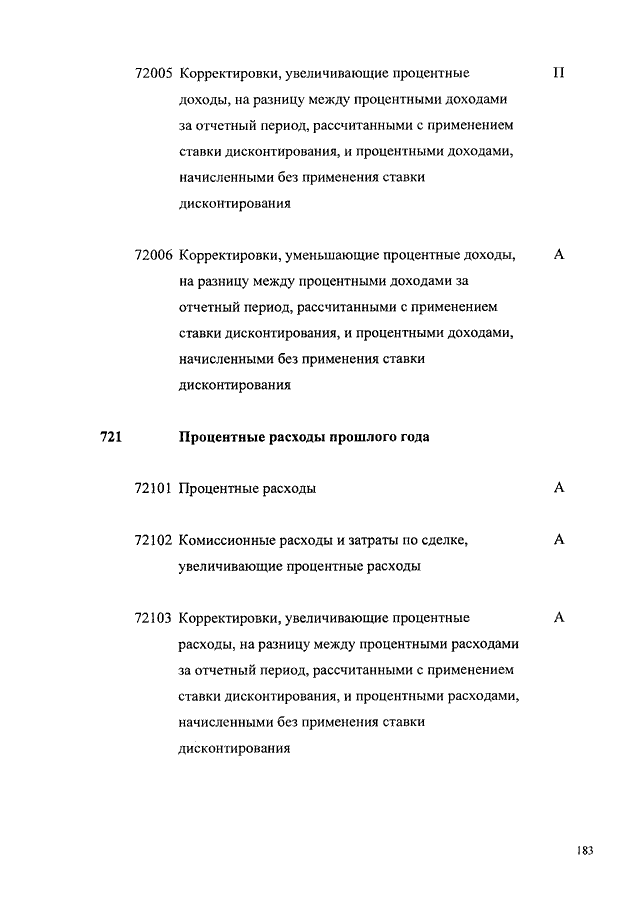 72005 Корректировки, увеличивающие процентные доходы, на разницу между процентными доходами за отчетный период, рассчитанными с применением ставки дисконтирования, и процентными доходами, начисленными без применения ставки дисконтирования П

72006 Корректировки, уменьшающие процентные доходы, на разницу между процентными доходами за отчетный период, рассчитанными с применением ставки дисконтирования, и процентными доходами, начисленными без применения ставки дисконтирования А

721 Процентные расходы прошлого года

72101 Процентные расходы А

72102 Комиссионные расходы и затраты по сделке, увеличивающие процентные расходы А

72103 Корректировки, увеличивающие процентные расходы, на разницу между процентными расходами за отчетный период, рассчитанными с применением ставки дисконтирования, и процентными расходами, начисленными без применения ставки дисконтирования А

183